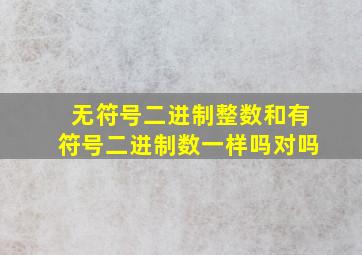 无符号二进制整数和有符号二进制数一样吗对吗